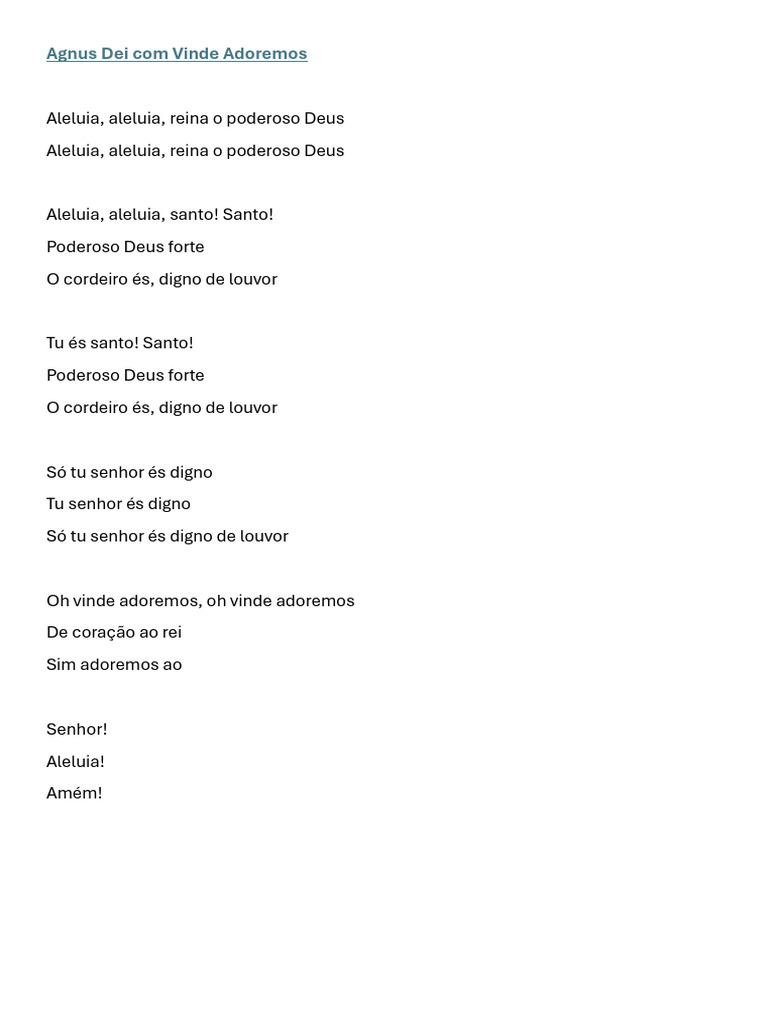 Agnus Dei com Vinde Adoremos

Aleluia, aleluia, reina o poderoso Deus
Aleluia, aleluia, reina o poderoso Deus

Aleluia, aleluia, santo! Santo!
Poderoso Deus forte
O cordeiro és, digno de louvor

Tu és santo! Santo!
Poderoso Deus forte
O cordeiro és, digno de louvor

Só tu senhor és digno
Tu senhor és digno
Só tu senhor és digno de louvor

Oh vinde adoremos, oh vinde adoremos
De coração ao rei
Sim adoremos ao

Senhor!
Aleluia!
Amém!